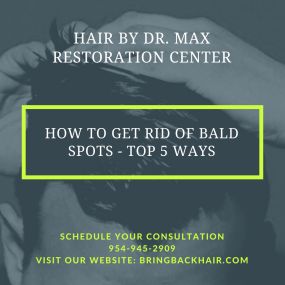 HAIR BY DR. MAX
RESTORATION CENTER

HOW TO GET RID OF BALD SPOTS - TOP 5 WAYS

SCHEDULE YOUR CONSULTATION
954-945-2909
VISIT OUR WEBSITE: BRINGBACKHAIR.COM